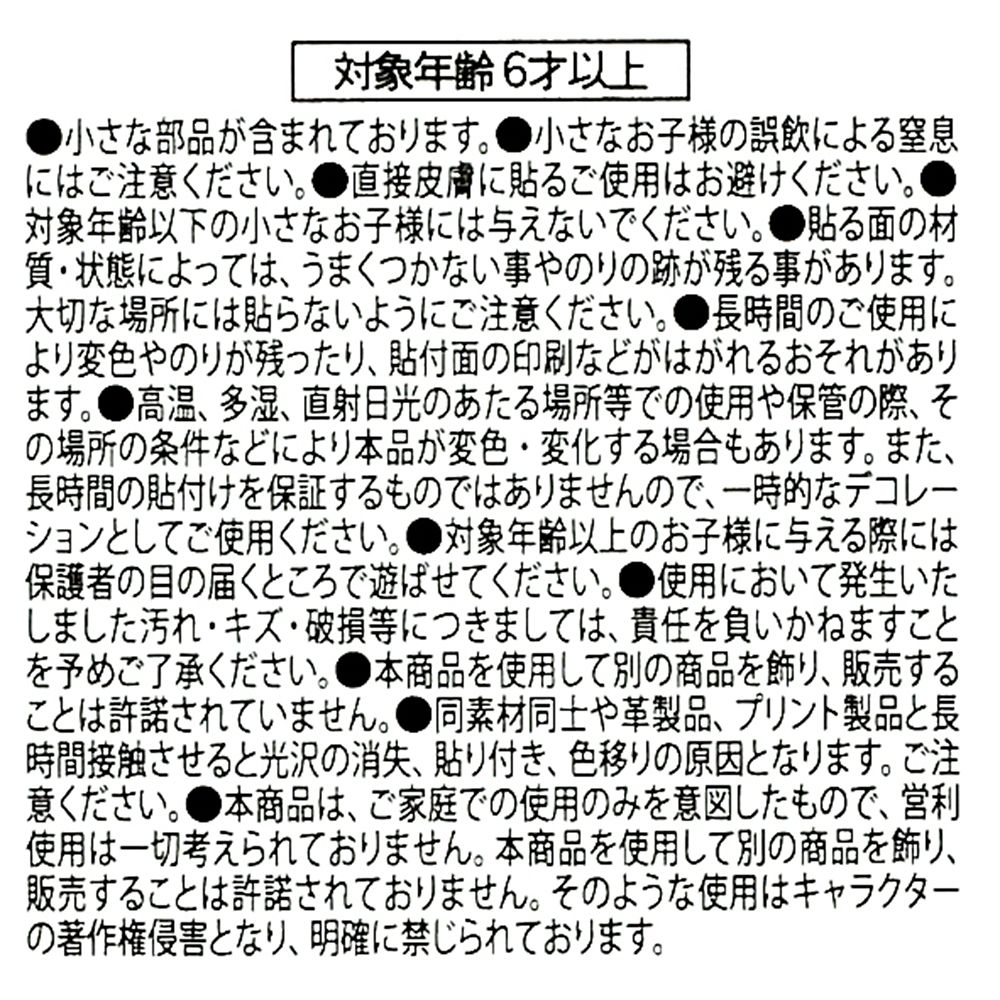 対象年齢 6才以上

●小さな部品が含まれております。●小さなお子様の誤飲による窒息にはご注意ください。●直接皮膚に貼るご使用はお避けください。●対象年齢以下の小さなお子様には与えないでください。●貼る面の材質・状態によっては、うまくつかない事やのりの跡が残る事があります。大切な場所には貼らないようにご注意ください。●長時間のご使用により変色やのりが残ったり、貼付面の印刷などがはがれるおそれがあります。●高温、多湿、直射日光のあたる場所等での使用や保管の際、その場所の条件などにより本品が変色・変化する場合もあります。また、長時間の貼付けを保証するものではありませんので、一時的なデコレーションとしてご使用ください。●対象年齢以上のお子様に与える際には保護者の目の届くところで遊ばせてください。●使用において発生いたしました汚れ・キズ・破損等につきましては、責任を負いかねますことを予めご了承ください。●本商品を使用して別の商品を飾り、販売することは許諾されていません。●同素材同士や革製品、プリント製品と長時間接触させると光沢の消失、貼り付き、色移りの原因となります。ご注意ください。●本商品は、ご家庭での使用のみを意図したもので、営利使用は一切考えられておりません。本商品を使用して別の商品を飾り、販売することは許諾されておりません。そのような使用はキャラクターの著作権侵害となり、明確に禁じられております。